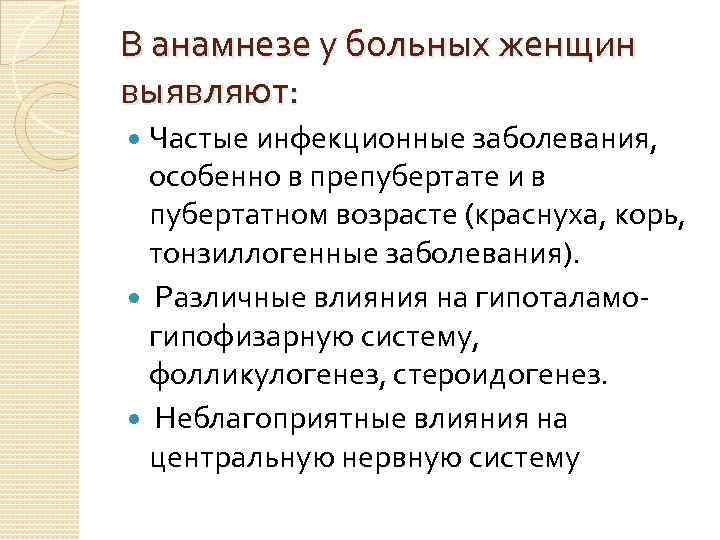 В анамнезе у больных женщин выявляют:

Частые инфекционные заболевания, особенно в препубертате и в пубертатном возрасте (краснуха, корь, тонзиллогенные заболевания).

Различные влияния на гипоталамо-гипофизарную систему, фолликулогенез, стероидогенез.

Неблагоприятные влияния на центральную нервную систему